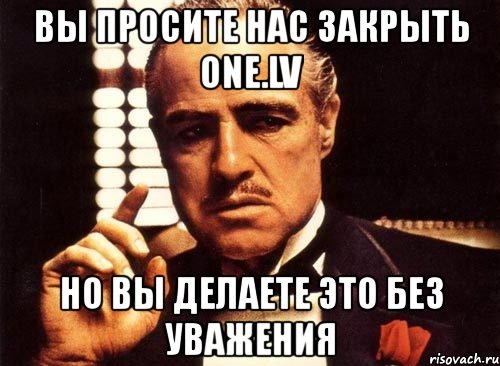 ВЫ ПРОСИТЕ НАС ЗАКРЫТЬ ONE.LV

НО ВЫ ДЕЛАЕТЕ ЭТО БЕЗ УВАЖЕНИЯ

risovach.ru